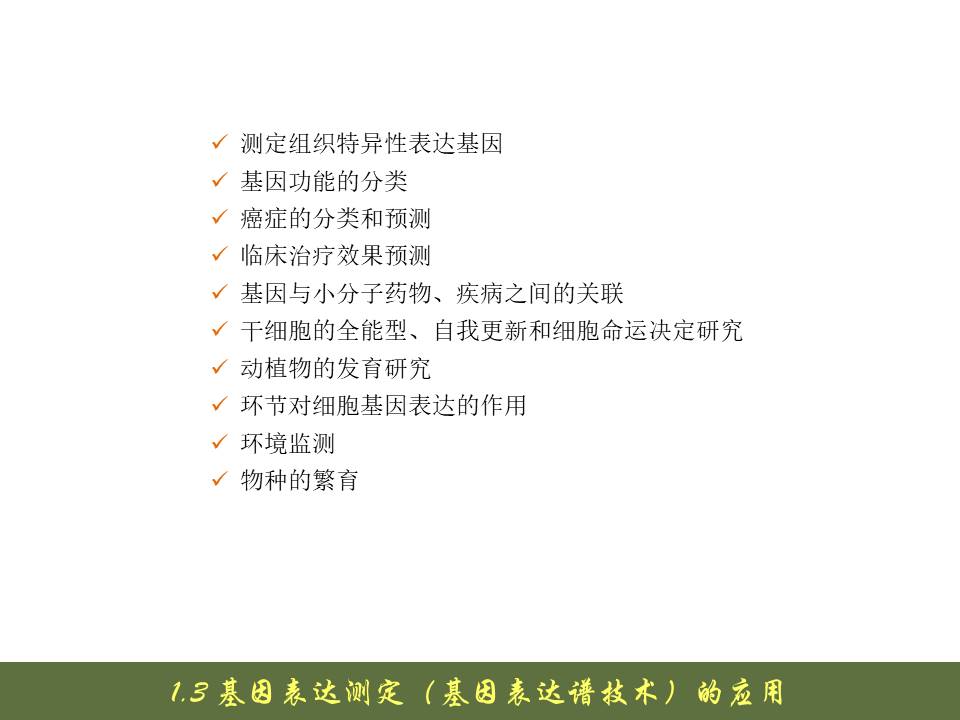 ✓ 测定组织特异性表达基因
✓ 基因功能的分类
✓ 癌症的分类和预测
✓ 临床治疗效果预测
✓ 基因与小分子药物、疾病之间的关联
✓ 干细胞的全能型、自我更新和细胞命运决定研究
✓ 动植物的发育研究
✓ 环节对细胞基因表达的作用
✓ 环境监测
✓ 物种的繁育

1.3基因表达测定（基因表达谱技术）的应用